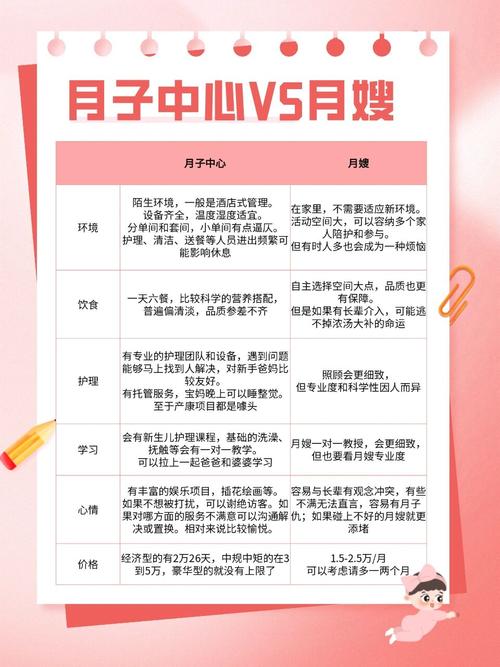 月子中心VS月嫂

|  | 月子中心 | 月嫂 |
|---|---|---|
| 环境 | 陌生环境，一般是酒店式管理。设备齐全，温度湿度适宜。分单间和套间，小单间有点逼仄。护理、清洁、送餐等人员进出频繁可能影响休息 | 在家里，不需要适应新环境。活动空间大，可以容纳多个家人陪护和参与。但有时人多也会成为一种烦恼 |
| 饮食 | 一天六餐，比较科学的营养搭配，普遍偏清淡，品质参差不齐 | 自主选择空间大点，品质也更有保障。但是如果有长辈介入，可能逃不掉浓汤大补的命运 |
| 护理 | 有专业的护理团队和设备，遇到问题能够马上找到人解决，对新手爸妈比较友好。有托管服务，宝妈晚上可以睡整觉。至于产康项目都是噱头 | 照顾会更细致，但专业度和科学性因人而异 |
| 学习 | 会有新生儿护理课程，基础的洗澡、抚触等会有一对一教学。可以拉上一起爸爸和婆婆学习 | 月嫂一对一教授，会更细致，但也要看月嫂专业度 |
| 心情 | 有丰富的娱乐项目，插花绘画等。如果不想被打扰，可以谢绝访客。如果对哪方面的服务不满意可以沟通解决或置换。相对来说比较愉悦。 | 容易与长辈有观念冲突，有些不满无法直言，容易有月子仇；如果碰上不好的月嫂就更添堵 |
| 价格 | 经济型的有2万26天，中规中矩的在3到5万，豪华型的就没有上限了 | 1.5-2.5万/月 可以考虑请多一两个月 |